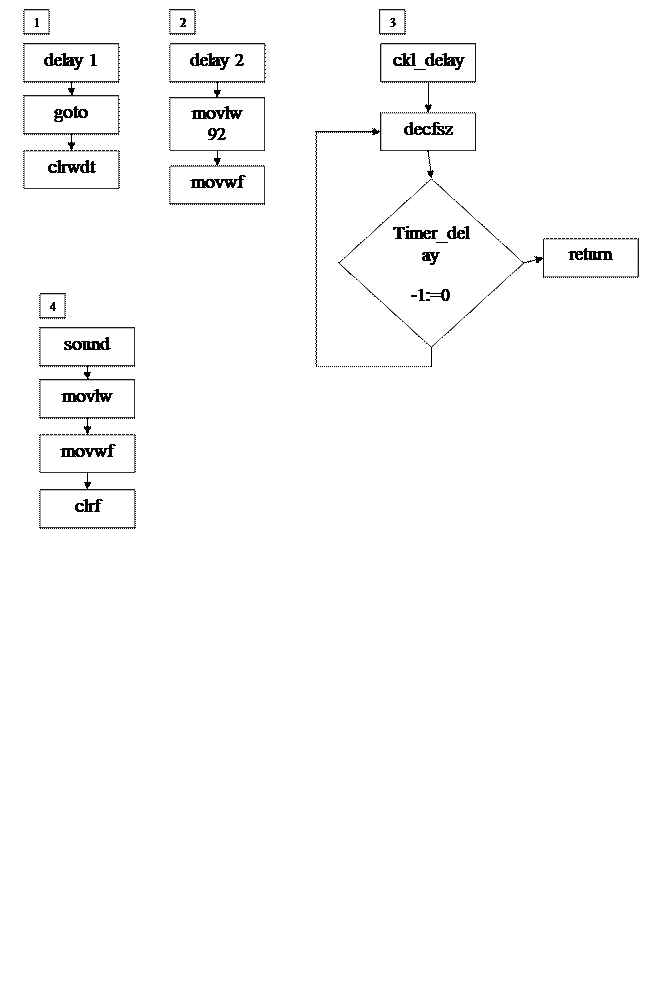 1

delay 1

goto

clrwdt

2

delay 2

movlw 92

movwf

3

ckl_delay

decfsz

Timer_delay

-1:=0

return

4

sound

movlw

movwf

clrf